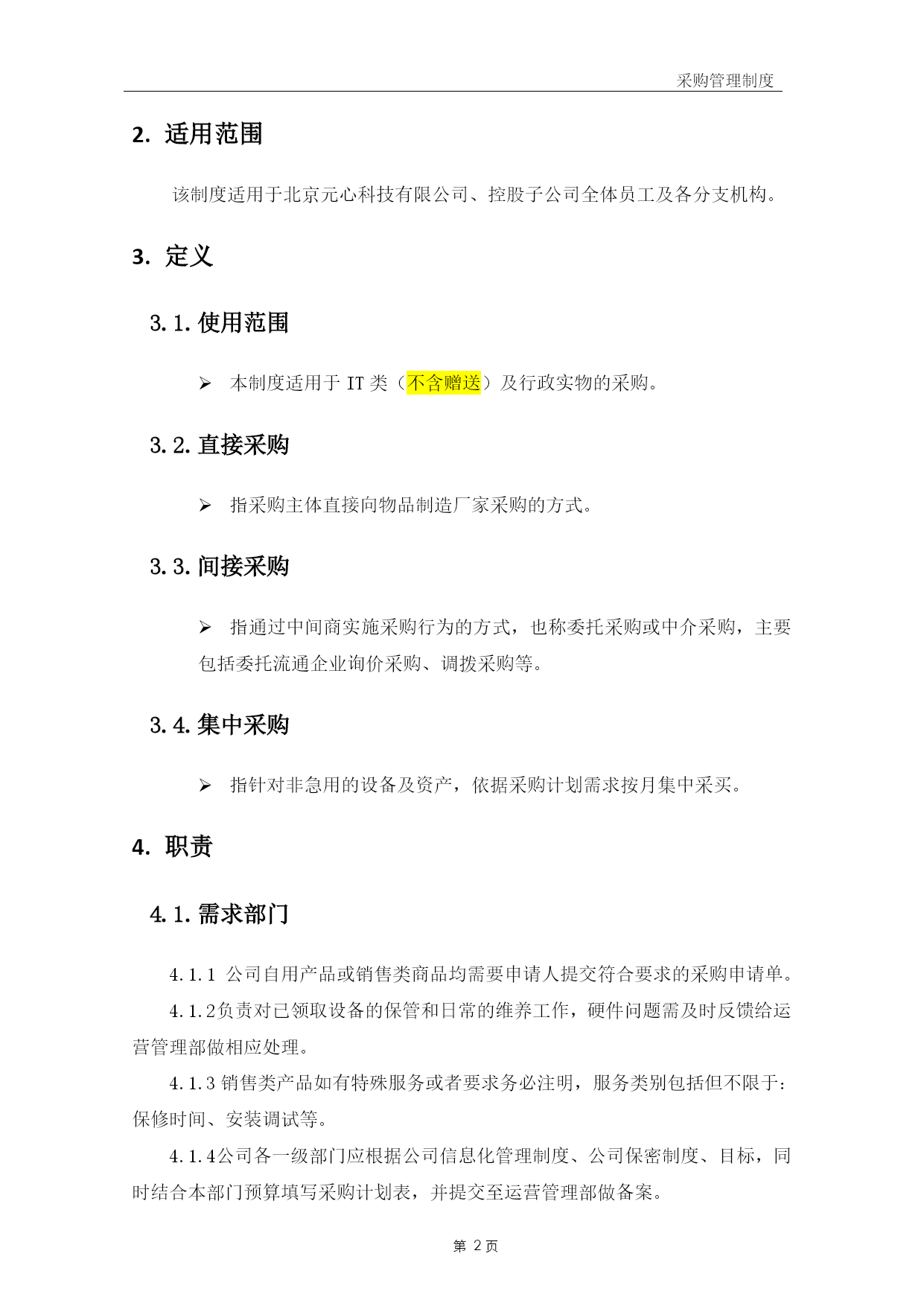 采购管理制度

2. 适用范围

该制度适用于北京元心科技有限公司、控股子公司全体员工及各分支机构。

3. 定义

3.1. 使用范围

➢ 本制度适用于 IT 类（不含赠送）及行政实物的采购。

3.2. 直接采购

➢ 指采购主体直接向物品制造厂家采购的方式。

3.3. 间接采购

➢ 指通过中间商实施采购行为的方式，也称委托采购或中介采购，主要包括委托流通企业询价采购、调拨采购等。

3.4. 集中采购

➢ 指针对非急用的设备及资产，依据采购计划需求按月集中采买。

4. 职责

4.1. 需求部门

4.1.1 公司自用产品或销售类商品均需要申请人提交符合要求的采购申请单。

4.1.2负责对已领取设备的保管和日常的维养工作，硬件问题需及时反馈给运营管理部做相应处理。

4.1.3 销售类产品如有特殊服务或者要求务必注明，服务类别包括但不限于：保修时间、安装调试等。

4.1.4公司各一级部门应根据公司信息化管理制度、公司保密制度、目标，同时结合本部门预算填写采购计划表，并提交至运营管理部做备案。

第 2 页